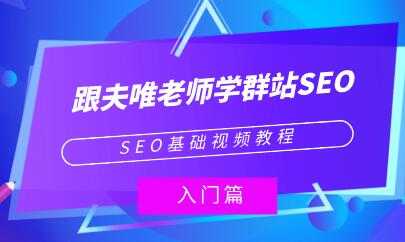 跟夫唯老师学群站SEO

SEO基础视频教程

入门篇